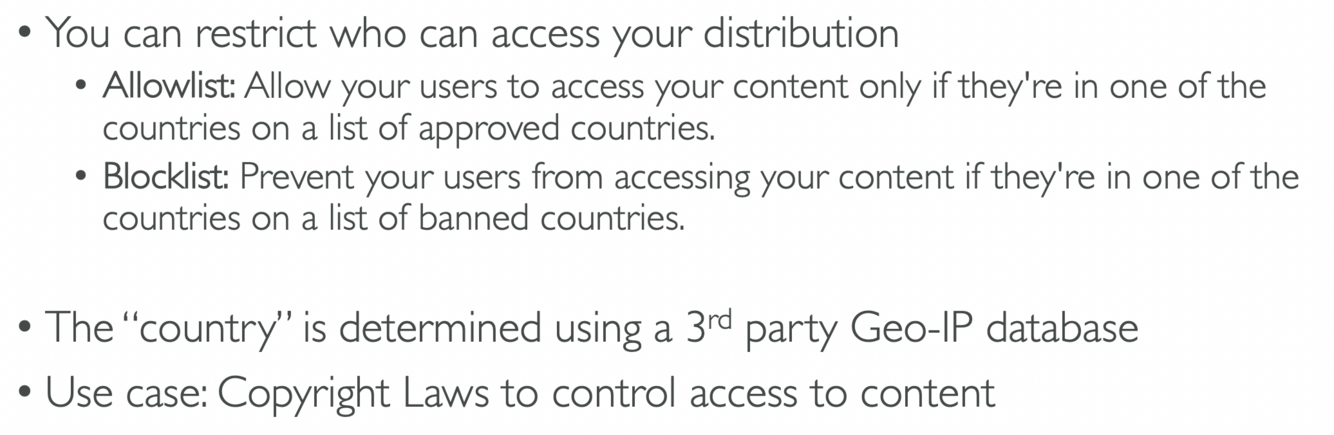 • You can restrict who can access your distribution

• Allowlist: Allow your users to access your content only if they're in one of the countries on a list of approved countries.

• Blocklist: Prevent your users from accessing your content if they're in one of the countries on a list of banned countries.

• The "country" is determined using a 3rd party Geo-IP database

• Use case: Copyright Laws to control access to content